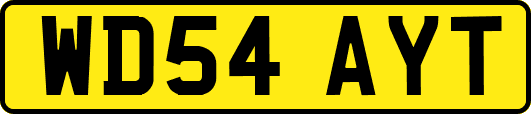 WD54 AYT